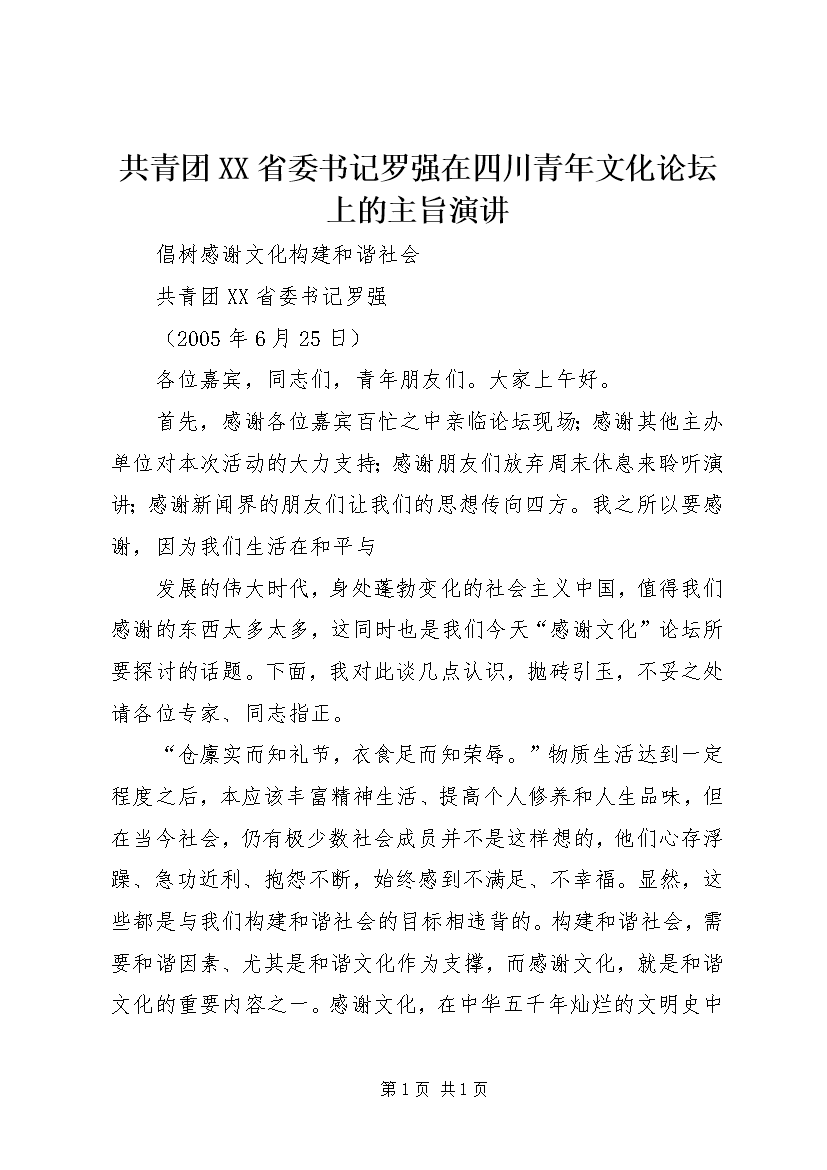 共青团XX省委书记罗强在四川青年文化论坛上的主旨演讲

倡树感谢文化构建和谐社会

共青团XX省委书记罗强

（2005年6月25日）

各位嘉宾，同志们，青年朋友们。大家上午好。

首先，感谢各位嘉宾百忙之中亲临论坛现场；感谢其他主办单位对本次活动的大力支持；感谢朋友们放弃周末休息来聆听演讲；感谢新闻界的朋友们让我们的思想传向四方。我之所以要感谢，因为我们生活在和平与

发展的伟大时代，身处蓬勃变化的社会主义中国，值得我们感谢的东西太多太多，这同时也是我们今天“感谢文化”论坛所要探讨的话题。下面，我对此谈几点认识，抛砖引玉，不妥之处请各位专家、同志指正。

“仓廪实而知礼节，衣食足而知荣辱。”物质生活达到一定程度之后，本应该丰富精神生活、提高个人修养和人生品味，但在当今社会，仍有极少数社会成员并不是这样想的，他们心存浮躁、急功近利、抱怨不断，始终感到不满足、不幸福。显然，这些都是与我们构建和谐社会的目标相违背的。构建和谐社会，需要和谐因素、尤其是和谐文化作为支撑，而感谢文化，就是和谐文化的重要内容之一。感谢文化，在中华五千年灿烂的文明史中

第1页 共1页